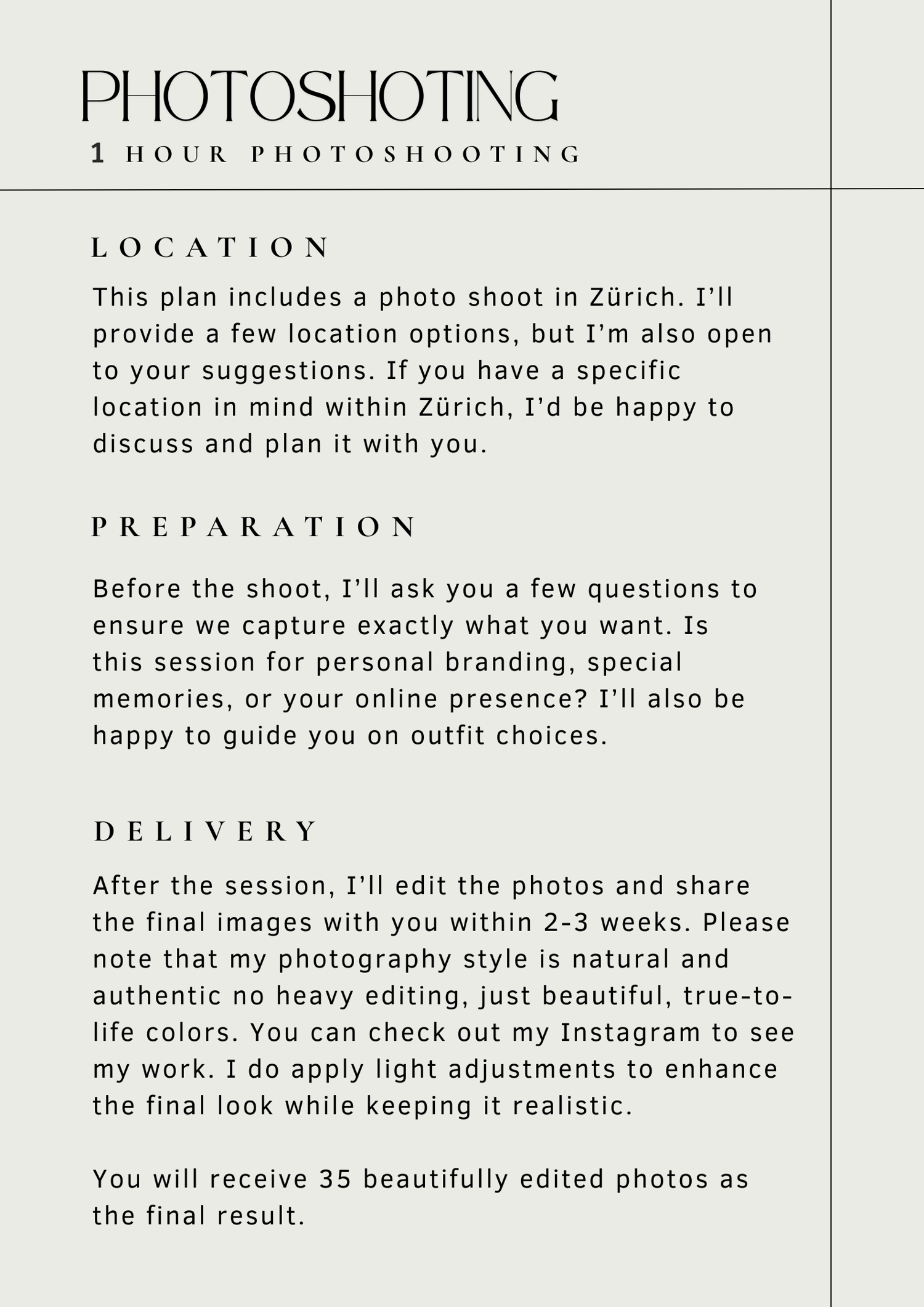 PHOTOSHOTING

1 HOUR PHOTOSHOOTING

LOCATION

This plan includes a photo shoot in Zürich. I'll provide a few location options, but I'm also open to your suggestions. If you have a specific location in mind within Zürich, I'd be happy to discuss and plan it with you.

PREPARATION

Before the shoot, I'll ask you a few questions to ensure we capture exactly what you want. Is this session for personal branding, special memories, or your online presence? I'll also be happy to guide you on outfit choices.

DELIVERY

After the session, I'll edit the photos and share the final images with you within 2-3 weeks. Please note that my photography style is natural and authentic no heavy editing, just beautiful, true-to-life colors. You can check out my Instagram to see my work. I do apply light adjustments to enhance the final look while keeping it realistic.

You will receive 35 beautifully edited photos as the final result.